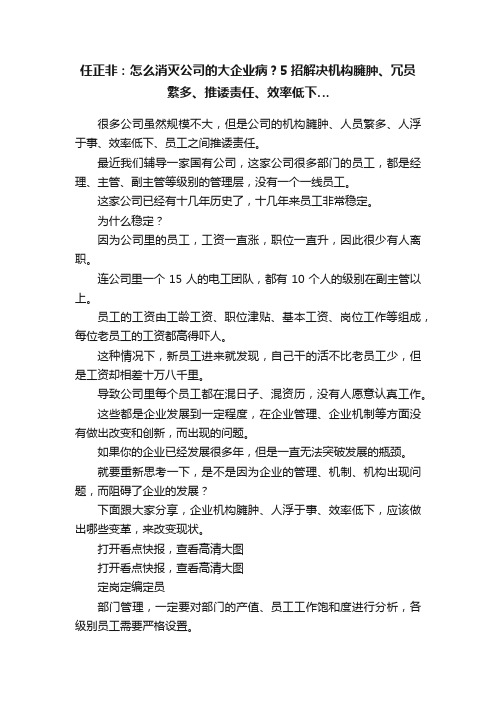 任正非：怎么消灭公司的大企业病？5 招解决机构臃肿、冗员繁多、推诿责任、效率低下…

很多公司虽然规模不大，但是公司的机构臃肿、人员繁多、人浮于事、效率低下、员工之间推诿责任。

最近我们辅导一家国有公司，这家公司很多部门的员工，都是经理、主管、副主管等级别的管理层，没有一个一线员工。

这家公司已经有十几年历史了，十几年来员工非常稳定。

为什么稳定？

因为公司里的员工，工资一直涨，职位一直升，因此很少有人离职。

连公司里一个 15 人的电工团队，都有 10 个人的级别在副主管以上。

员工的工资由工龄工资、职位津贴、基本工资、岗位工作等组成，每位老员工的工资都高得吓人。

这种情况下，新员工进来就发现，自己干的活不比老员工少，但是工资却相差十万八千里。

导致公司里每个员工都在混日子、混资历，没有人愿意认真工作。

这些都是企业发展到一定程度，在企业管理、企业机制等方面没有做出改变和创新，而出现的问题。

如果你的企业已经发展很多年，但是一直无法突破发展的瓶颈。

就要重新思考一下，是不是因为企业的管理、机制、机构出现问题，而阻碍了企业的发展？

下面跟大家分享，企业机构臃肿、人浮于事、效率低下，应该做出哪些变革，来改变现状。

打开看点快报，查看高清大图

打开看点快报，查看高清大图

定岗定编定员

部门管理，一定要对部门的产值、员工工作饱和度进行分析，各级别员工需要严格设置。